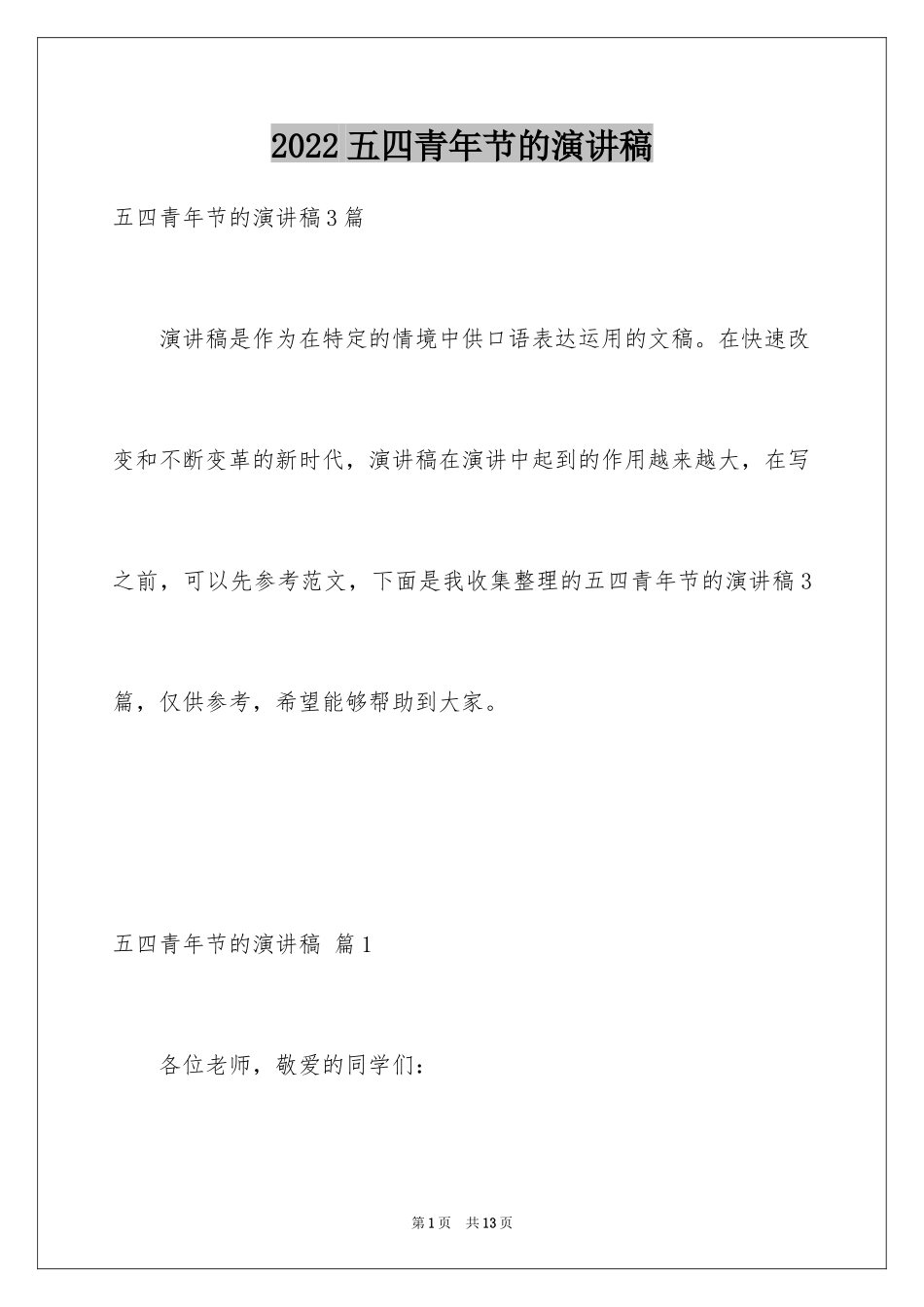 2022 五四青年节的演讲稿

五四青年节的演讲稿3篇

演讲稿是作为在特定的情境中供口语表达运用的文稿。在快速改变和不断变革的新时代，演讲稿在演讲中起到的作用越来越大，在写之前，可以先参考范文，下面是我收集整理的五四青年节的演讲稿3篇，仅供参考，希望能够帮助到大家。

五四青年节的演讲稿 篇1

各位老师，敬爱的同学们：

第1页 共13页